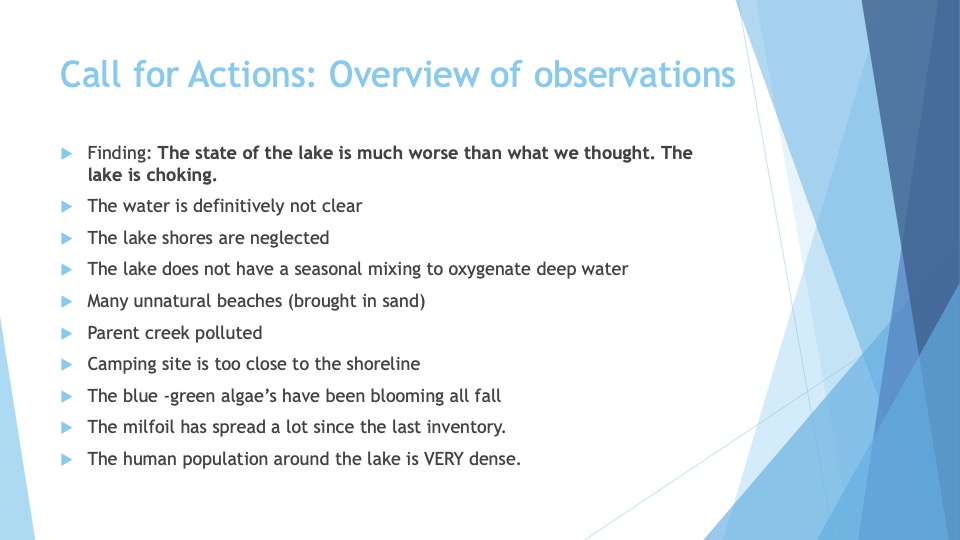 Call for Actions: Overview of observations

Finding: The state of the lake is much worse than what we thought. The lake is choking.

The water is definitively not clear

The lake shores are neglected

The lake does not have a seasonal mixing to oxygenate deep water

Many unnatural beaches (brought in sand)

Parent creek polluted

Camping site is too close to the shoreline

The blue -green algae's have been blooming all fall

The milfoil has spread a lot since the last inventory.

The human population around the lake is VERY dense.